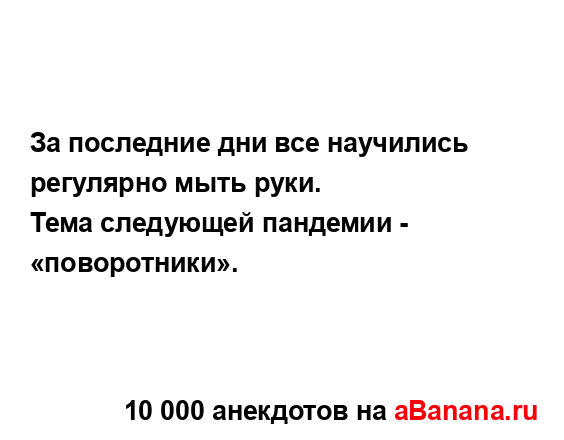 За последние дни все научились регулярно мыть руки.
Тема следующей пандемии - «поворотники».

10 000 анекдотов на aBanana.ru